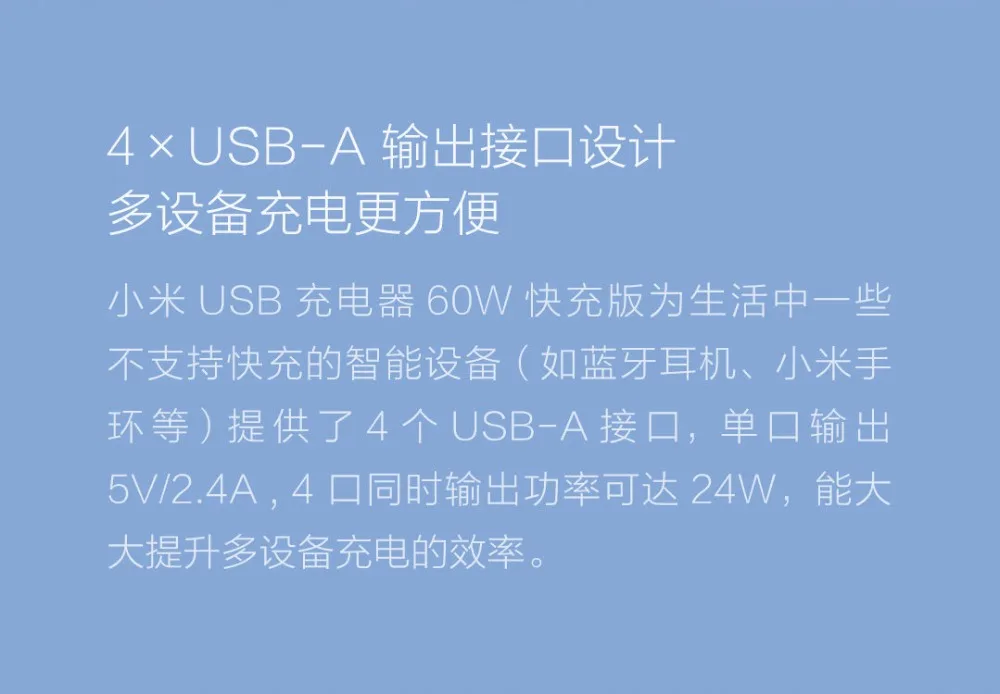 4 × USB-A 输出接口设计
多设备充电更方便

小米 USB 充电器 60W 快充版为生活中一些不支持快充的智能设备（如蓝牙耳机、小米手环等）提供了 4 个 USB-A 接口，单口输出 5V/2.4A , 4 口同时输出功率可达 24W，能大大提升多设备充电的效率。